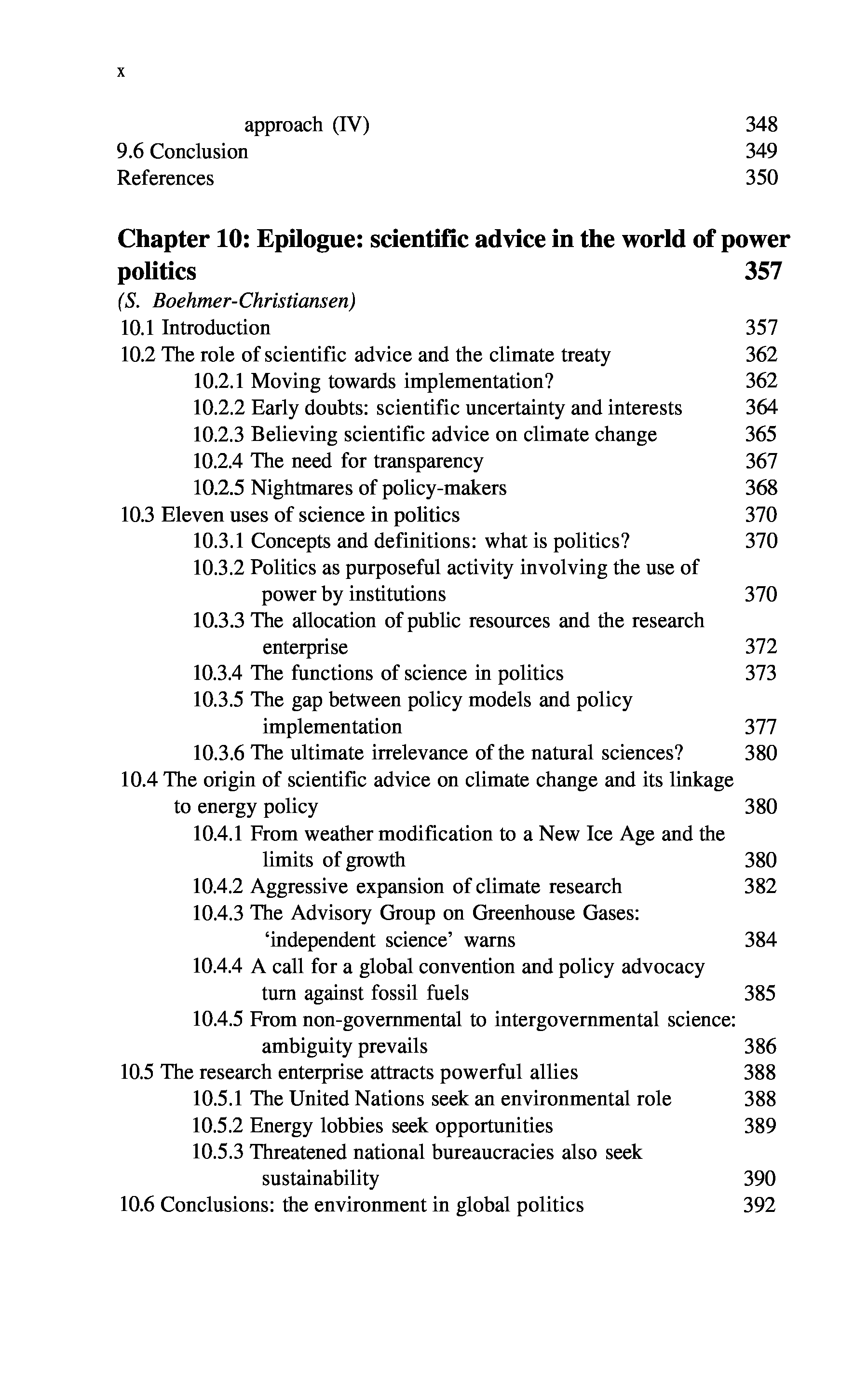 x

approach (IV) 348
9.6 Conclusion 349
References 350

Chapter 10: Epilogue: scientific advice in the world of power politics 357
(S. Boehmer-Christiansen)
10.1 Introduction 357
10.2 The role of scientific advice and the climate treaty 362
10.2.1 Moving towards implementation? 362
10.2.2 Early doubts: scientific uncertainty and interests 364
10.2.3 Believing scientific advice on climate change 365
10.2.4 The need for transparency 367
10.2.5 Nightmares of policy-makers 368
10.3 Eleven uses of science in politics 370
10.3.1 Concepts and definitions: what is politics? 370
10.3.2 Politics as purposeful activity involving the use of power by institutions 370
10.3.3 The allocation of public resources and the research enterprise 372
10.3.4 The functions of science in politics 373
10.3.5 The gap between policy models and policy implementation 377
10.3.6 The ultimate irrelevance of the natural sciences? 380
10.4 The origin of scientific advice on climate change and its linkage to energy policy 380
10.4.1 From weather modification to a New Ice Age and the limits of growth 380
10.4.2 Aggressive expansion of climate research 382
10.4.3 The Advisory Group on Greenhouse Gases: 'independent science' warns 384
10.4.4 A call for a global convention and policy advocacy turn against fossil fuels 385
10.4.5 From non-governmental to intergovernmental science: ambiguity prevails 386
10.5 The research enterprise attracts powerful allies 388
10.5.1 The United Nations seek an environmental role 388
10.5.2 Energy lobbies seek opportunities 389
10.5.3 Threatened national bureaucracies also seek sustainability 390
10.6 Conclusions: the environment in global politics 392